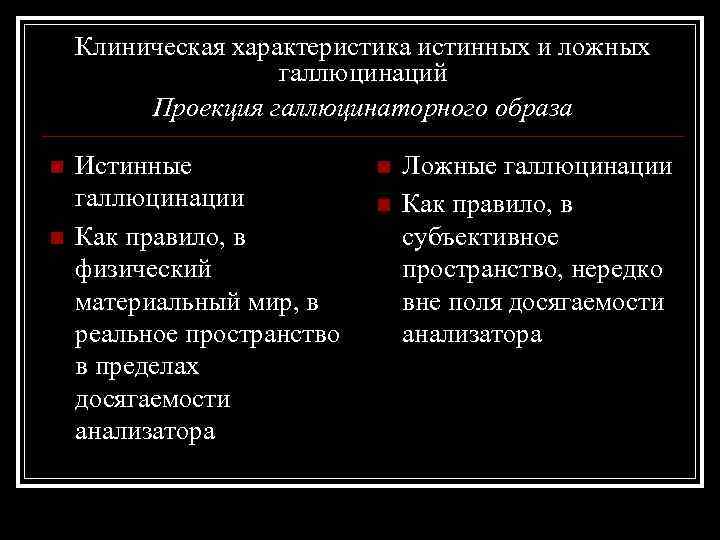 Клиническая характеристика истинных и ложных галлюцинаций

Проекция галлюцинаторного образа

Истинные галлюцинации

Как правило, в физический материальный мир, в реальное пространство в пределах досягаемости анализатора

Ложные галлюцинации

Как правило, в субъективное пространство, нередко вне поля досягаемости анализатора